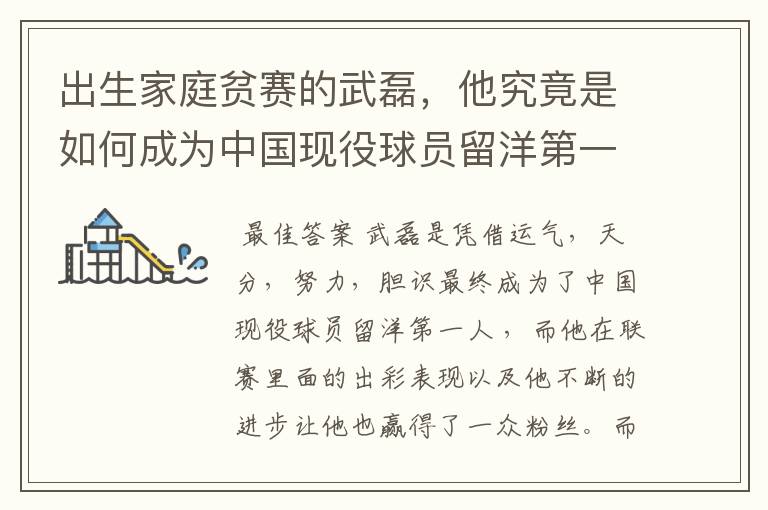 出生家庭贫赛的武磊，他究竟是如何成为中国现役球员留洋第一

最佳答案 武磊是凭借运气，天分，努力，胆识最终成为了中国现役球员留洋第一人，而他在联赛里面的出彩表现以及他不断的进步让他也赢得了一众粉丝。而